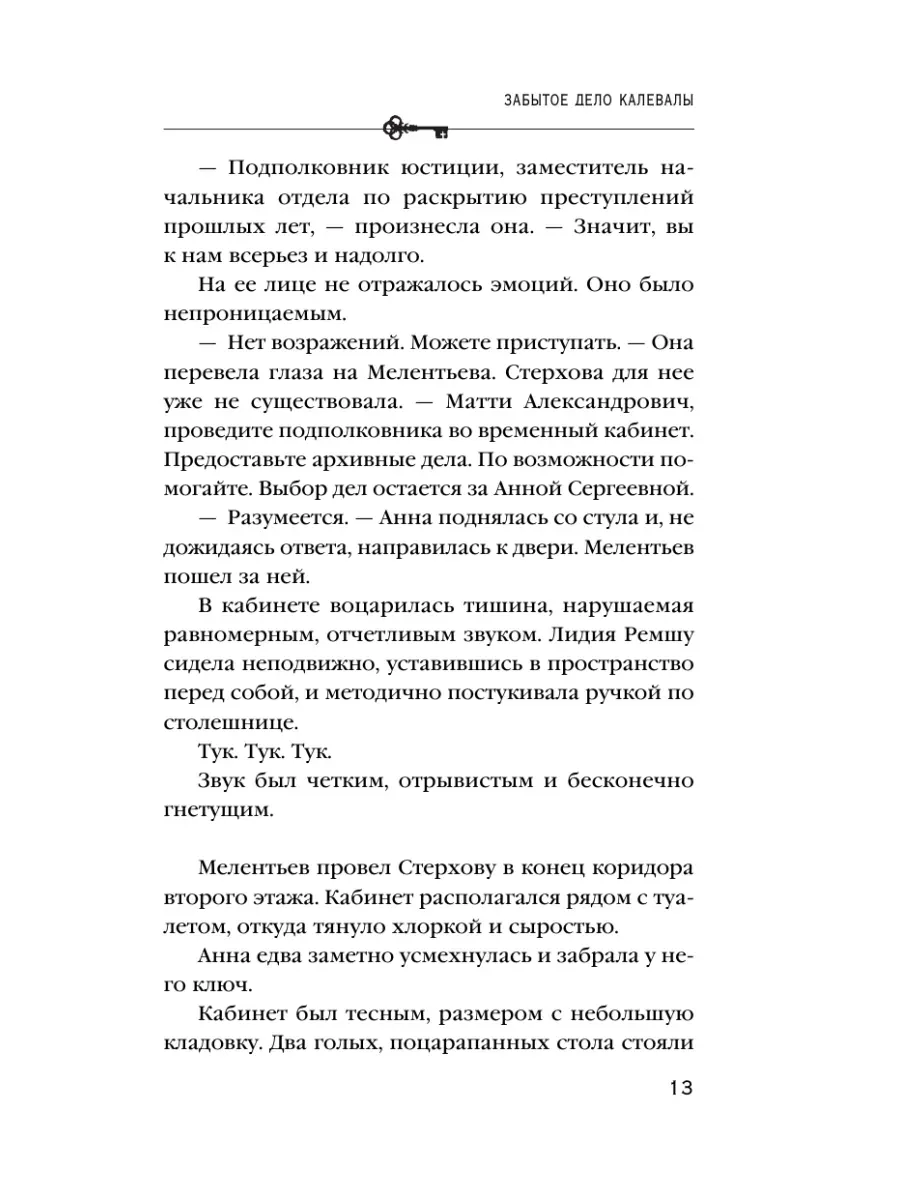 ЗАБЫТОЕ ДЕЛО КАЛЕВАЛЫ

— Подполковник юстиции, заместитель начальника отдела по раскрытию преступлений прошлых лет, — произнесла она. — Значит, вы к нам всерьез и надолго.

На ее лице не отражалось эмоций. Оно было непроницаемым.

— Нет возражений. Можете приступать. — Она перевела глаза на Мелентьева. Стерхова для нее уже не существовала. — Матти Александрович, проведите подполковника во временный кабинет. Предоставьте архивные дела. По возможности помогайте. Выбор дел остается за Анной Сергеевной.

— Разумеется. — Анна поднялась со стула и, не дожидаясь ответа, направилась к двери. Мелентьев пошел за ней.

В кабинете воцарилась тишина, нарушаемая равномерным, отчетливым звуком. Лидия Ремшу сидела неподвижно, уставившись в пространство перед собой, и методично постукивала ручкой по столешнице.

Тук. Тук. Тук.

Звук был четким, отрывистым и бесконечно гнетущим.

Мелентьев провел Стерхову в конец коридора второго этажа. Кабинет располагался рядом с туалетом, откуда тянуло хлоркой и сыростью.

Анна едва заметно усмехнулась и забрала у него ключ.

Кабинет был тесным, размером с небольшую кладовку. Два голых, поцарапанных стола стояли

13